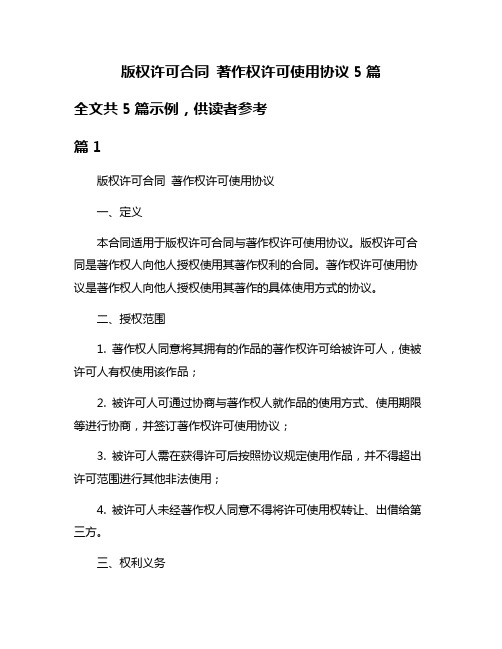 版权许可合同 著作权许可使用协议 5 篇

全文共 5 篇示例，供读者参考

篇 1

版权许可合同 著作权许可使用协议

一、定义

本合同适用于版权许可合同与著作权许可使用协议。版权许可合同是著作权人向他人授权使用其著作权利的合同。著作权许可使用协议是著作权人向他人授权使用其著作的具体使用方式的协议。

二、授权范围

1. 著作权人同意将其拥有的作品的著作权许可给被许可人，使被许可人有权使用该作品；

2. 被许可人可通过协商与著作权人就作品的使用方式、使用期限等进行协商，并签订著作权许可使用协议；

3. 被许可人需在获得许可后按照协议规定使用作品，并不得超出许可范围进行其他非法使用；

4. 被许可人未经著作权人同意不得将许可使用权转让、出借给第三方。

三、权利义务